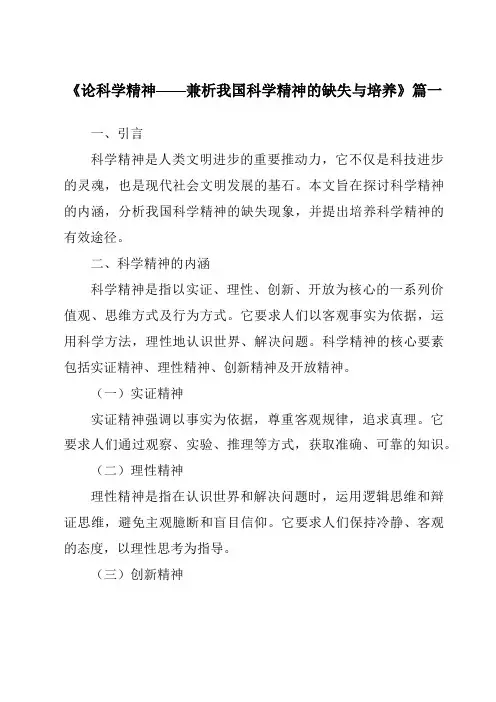 《论科学精神——兼析我国科学精神的缺失与培养》篇一

一、引言

科学精神是人类文明进步的重要推动力，它不仅是科技进步的灵魂，也是现代社会文明发展的基石。本文旨在探讨科学精神的内涵，分析我国科学精神的缺失现象，并提出培养科学精神的有效途径。

二、科学精神的内涵

科学精神是指以实证、理性、创新、开放为核心的一系列价值观、思维方式及行为方式。它要求人们以客观事实为依据，运用科学方法，理性地认识世界、解决问题。科学精神的核心要素包括实证精神、理性精神、创新精神及开放精神。

（一）实证精神

实证精神强调以事实为依据，尊重客观规律，追求真理。它要求人们通过观察、实验、推理等方式，获取准确、可靠的知识。

（二）理性精神

理性精神是指在认识世界和解决问题时，运用逻辑思维和辩证思维，避免主观臆断和盲目信仰。它要求人们保持冷静、客观的态度，以理性思考为指导。

（三）创新精神